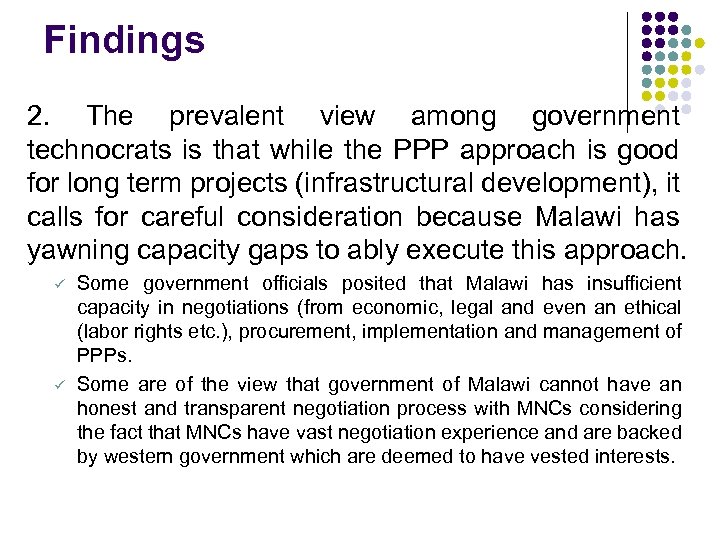 Findings

2. The prevalent view among government technocrats is that while the PPP approach is good for long term projects (infrastructural development), it calls for careful consideration because Malawi has yawning capacity gaps to ably execute this approach.

✓ Some government officials posited that Malawi has insufficient capacity in negotiations (from economic, legal and even an ethical (labor rights etc.), procurement, implementation and management of PPPs.

✓ Some are of the view that government of Malawi cannot have an honest and transparent negotiation process with MNCs considering the fact that MNCs have vast negotiation experience and are backed by western government which are deemed to have vested interests.